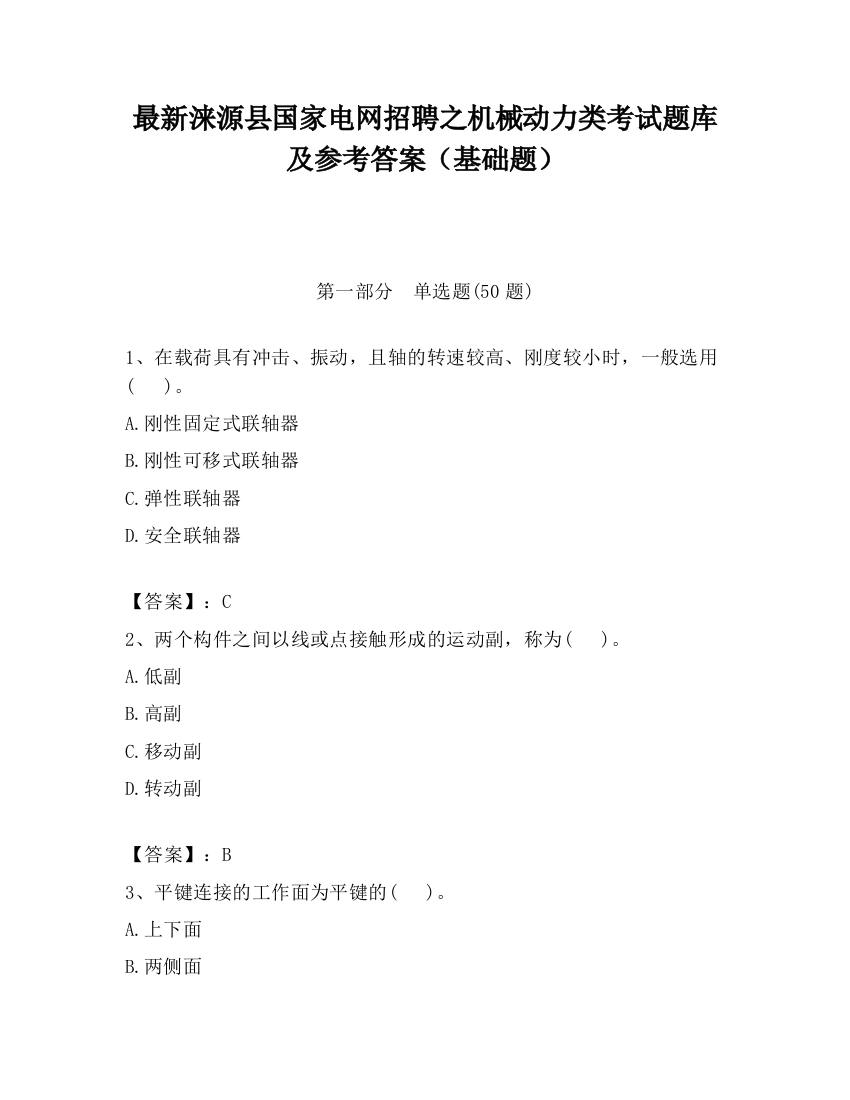 最新涞源县国家电网招聘之机械动力类考试题库及参考答案（基础题）

第一部分　单选题(50 题)

1、在载荷具有冲击、振动，且轴的转速较高、刚度较小时，一般选用（　）。

A.刚性固定式联轴器

B.刚性可移式联轴器

C.弹性联轴器

D.安全联轴器

【答案】：C

2、两个构件之间以线或点接触形成的运动副，称为（　）。

A.低副

B.高副

C.移动副

D.转动副

【答案】：B

3、平键连接的工作面为平键的（　）。

A.上下面

B.两侧面